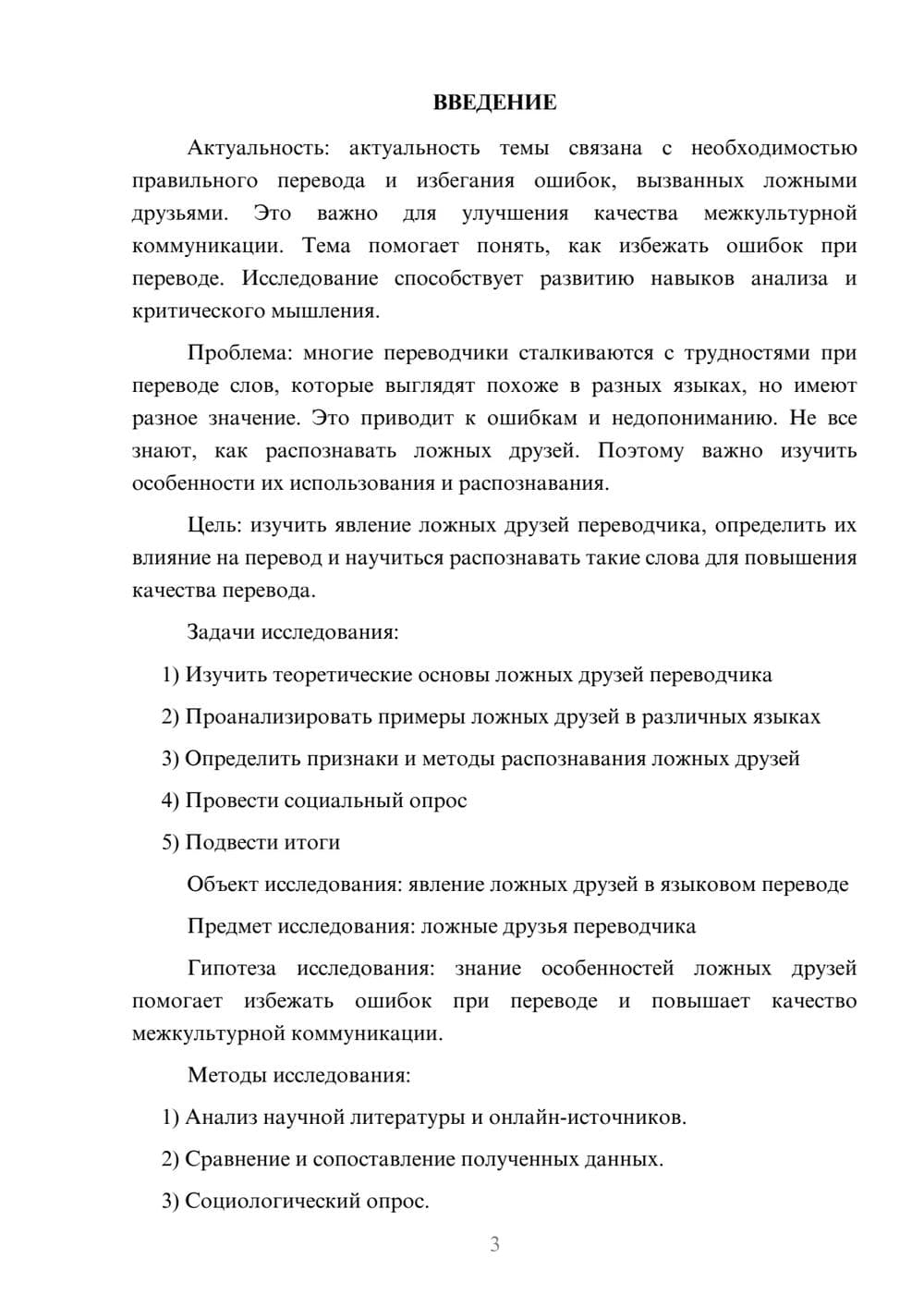 ВВЕДЕНИЕ

Актуальность: актуальность темы связана с необходимостью правильного перевода и избегания ошибок, вызванных ложными друзьями. Это важно для улучшения качества межкультурной коммуникации. Тема помогает понять, как избежать ошибок при переводе. Исследование способствует развитию навыков анализа и критического мышления.

Проблема: многие переводчики сталкиваются с трудностями при переводе слов, которые выглядят похоже в разных языках, но имеют разное значение. Это приводит к ошибкам и недопониманию. Не все знают, как распознавать ложных друзей. Поэтому важно изучить особенности их использования и распознавания.

Цель: изучить явление ложных друзей переводчика, определить их влияние на перевод и научиться распознавать такие слова для повышения качества перевода.

Задачи исследования:

1) Изучить теоретические основы ложных друзей переводчика

2) Проанализировать примеры ложных друзей в различных языках

3) Определить признаки и методы распознавания ложных друзей

4) Провести социальный опрос

5) Подвести итоги

Объект исследования: явление ложных друзей в языковом переводе

Предмет исследования: ложные друзья переводчика

Гипотеза исследования: знание особенностей ложных друзей помогает избежать ошибок при переводе и повышает качество межкультурной коммуникации.

Методы исследования:

1) Анализ научной литературы и онлайн-источников.

2) Сравнение и сопоставление полученных данных.

3) Социологический опрос.

3